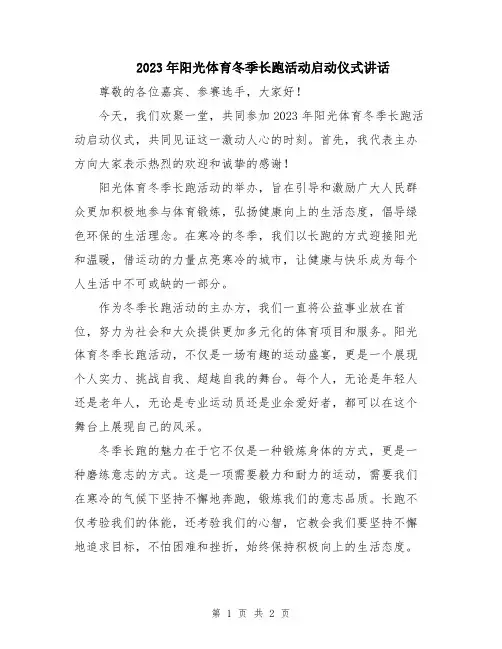 2023年阳光体育冬季长跑活动启动仪式讲话

尊敬的各位嘉宾、参赛选手，大家好！

今天，我们欢聚一堂，共同参加2023年阳光体育冬季长跑活动启动仪式，共同见证这一激动人心的时刻。首先，我代表主办方向大家表示热烈的欢迎和诚挚的感谢！

阳光体育冬季长跑活动的举办，旨在引导和激励广大人民群众更加积极地参与体育锻炼，弘扬健康向上的生活态度，倡导绿色环保的生活理念。在寒冷的冬季，我们以长跑的方式迎接阳光和温暖，借运动的力量点亮寒冷的城市，让健康与快乐成为每个人生活中不可或缺的一部分。

作为冬季长跑活动的主办方，我们一直将公益事业放在首位，努力为社会和大众提供更加多元化的体育项目和服务。阳光体育冬季长跑活动，不仅是一场有趣的运动盛宴，更是一个展现个人实力、挑战自我、超越自我的舞台。每个人，无论是年轻人还是老年人，无论是专业运动员还是业余爱好者，都可以在这个舞台上展现自己的风采。

冬季长跑的魅力在于它不仅是一种锻炼身体的方式，更是一种磨练意志的方式。这是一项需要毅力和耐力的运动，需要我们在寒冷的气候下坚持不懈地奔跑，锻炼我们的意志品质。长跑不仅考验我们的体能，还考验我们的心智，它教会我们要坚持不懈地追求目标，不怕困难和挫折，始终保持积极向上的生活态度。

第 1 页 共 2 页